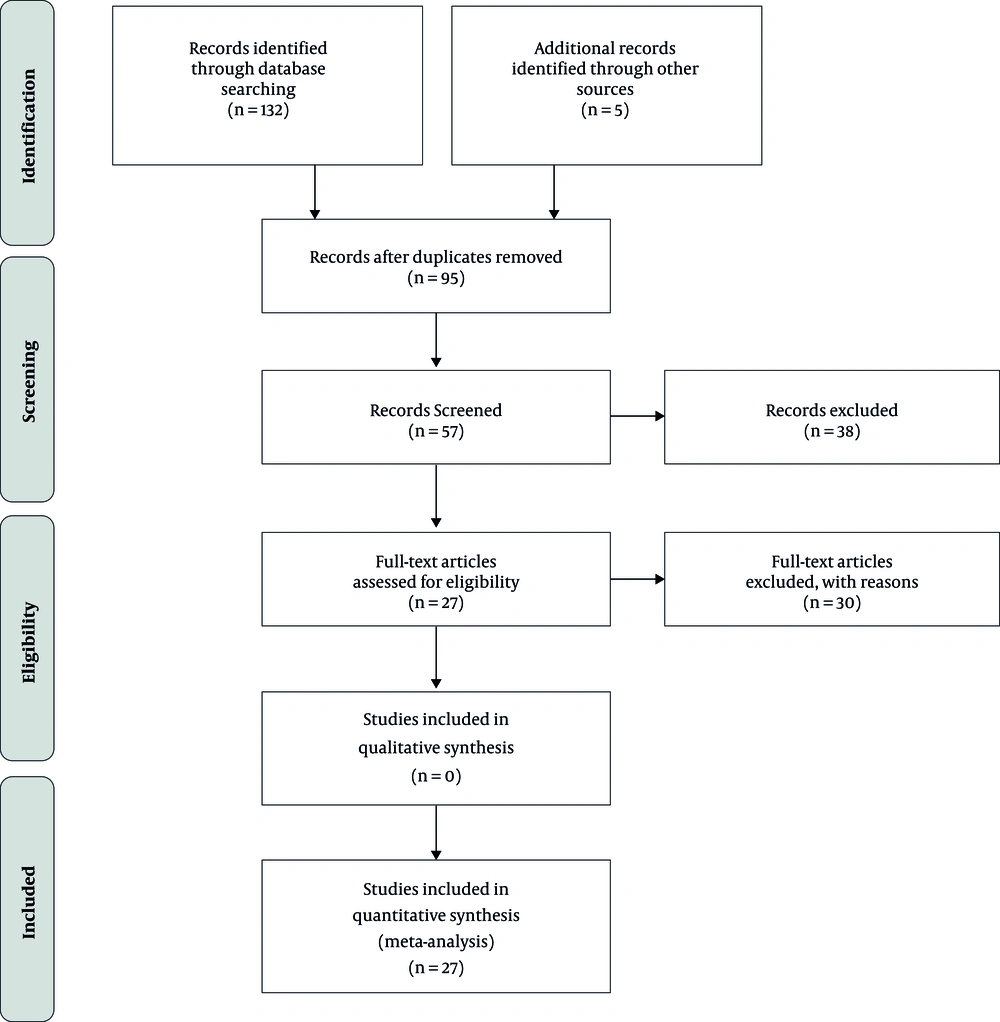 Identification

Records identified through database searching
(n = 132)

Additional records identified through other sources
(n = 5)

Records after duplicates removed
(n = 95)

Screening

Records Screened
(n = 57)

Records excluded
(n = 38)

Eligibility

Full-text articles assessed for eligibility
(n = 27)

Full-text articles excluded, with reasons
(n = 30)

Studies included in qualitative synthesis
(n = 0)

Included

Studies included in quantitative synthesis (meta-analysis)
(n = 27)